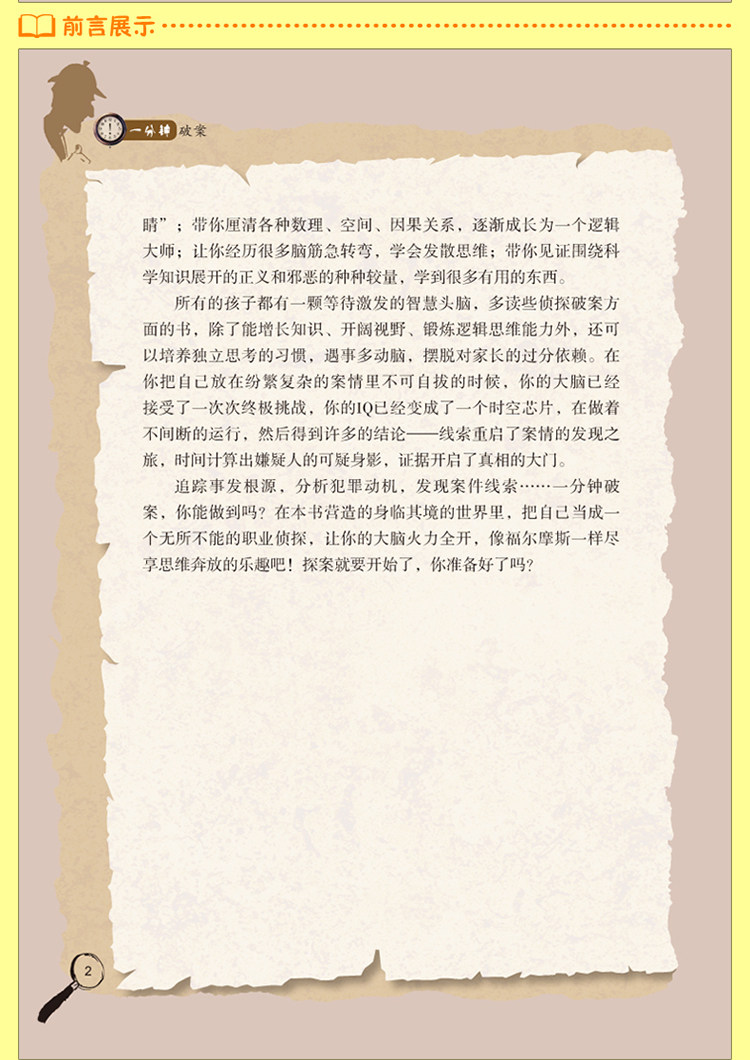 前言展示

一分钟破案

睛”；带你厘清各种数理、空间、因果关系，逐渐成长为一个逻辑大师；让你经历很多脑筋急转弯，学会发散思维；带你见证围绕科学知识展开的正义和邪恶的种种较量，学到很多有用的东西。

所有的孩子都有一颗等待激发的智慧头脑，多读些侦探破案方面的书，除了能增长知识、开阔视野、锻炼逻辑思维能力外，还可以培养独立思考的习惯，遇事多动脑，摆脱对家长的过分依赖。在你把自己放在纷繁复杂的案情里不可自拔的时候，你的大脑已经接受了一次次终极挑战，你的IQ已经变成了一个时空芯片，在做着不间断的运行，然后得到许多的结论——线索重启了案情的发现之旅，时间计算出嫌疑人的可疑身影，证据开启了真相的大门。

追踪事发根源，分析犯罪动机，发现案件线索……一分钟破案，你能做到吗？在本书营造的身临其境的世界里，把自己当成一个无所不能的职业侦探，让你的大脑火力全开，像福尔摩斯一样尽享思维奔放的乐趣吧！探案就要开始了，你准备好了吗？

2